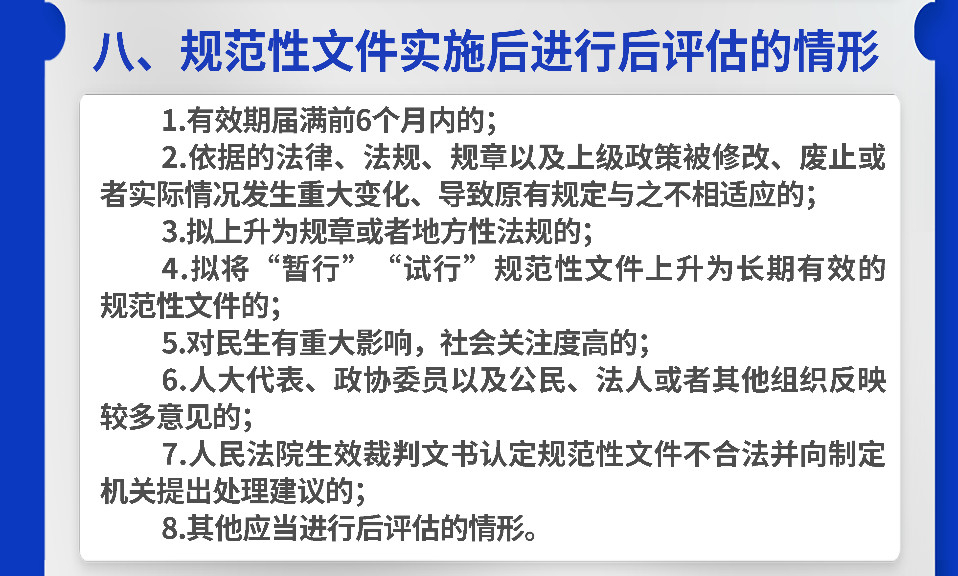 八、规范性文件实施后进行后评估的情形

1.有效期届满前6个月内的；

2.依据的法律、法规、规章以及上级政策被修改、废止或者实际情况发生重大变化、导致原有规定与之不相适应的；

3.拟上升为规章或者地方性法规的；

4.拟将“暂行”“试行”规范性文件上升为长期有效的规范性文件的；

5.对民生有重大影响，社会关注度高的；

6.人大代表、政协委员以及公民、法人或者其他组织反映较多意见的；

7.人民法院生效裁判文书认定规范性文件不合法并向制定机关提出处理建议的；

8.其他应当进行后评估的情形。